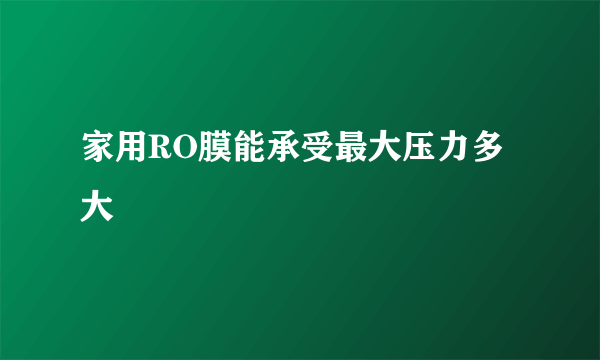 家用RO膜能承受最大压力多大